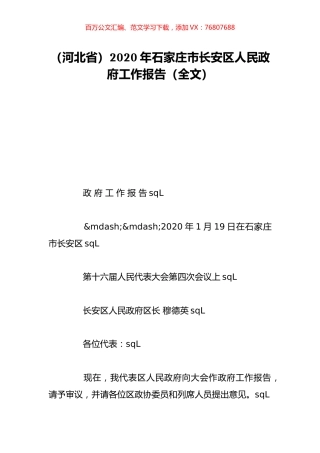 百万公文汇编、范文学习下载，添加 VX：76807688

（河北省）2020 年石家庄市长安区人民政府工作报告（全文）

政 府 工 作 报 告 sqL

&mdash;&mdash;2020 年 1 月 19 日在石家庄市长安区 sqL

第十六届人民代表大会第四次会议上 sqL

长安区人民政府区长 穆德英 sqL

各位代表：sqL

现在，我代表区人民政府向大会作政府工作报告，请予审议，并请各位区政协委员和列席人员提出意见。sqL